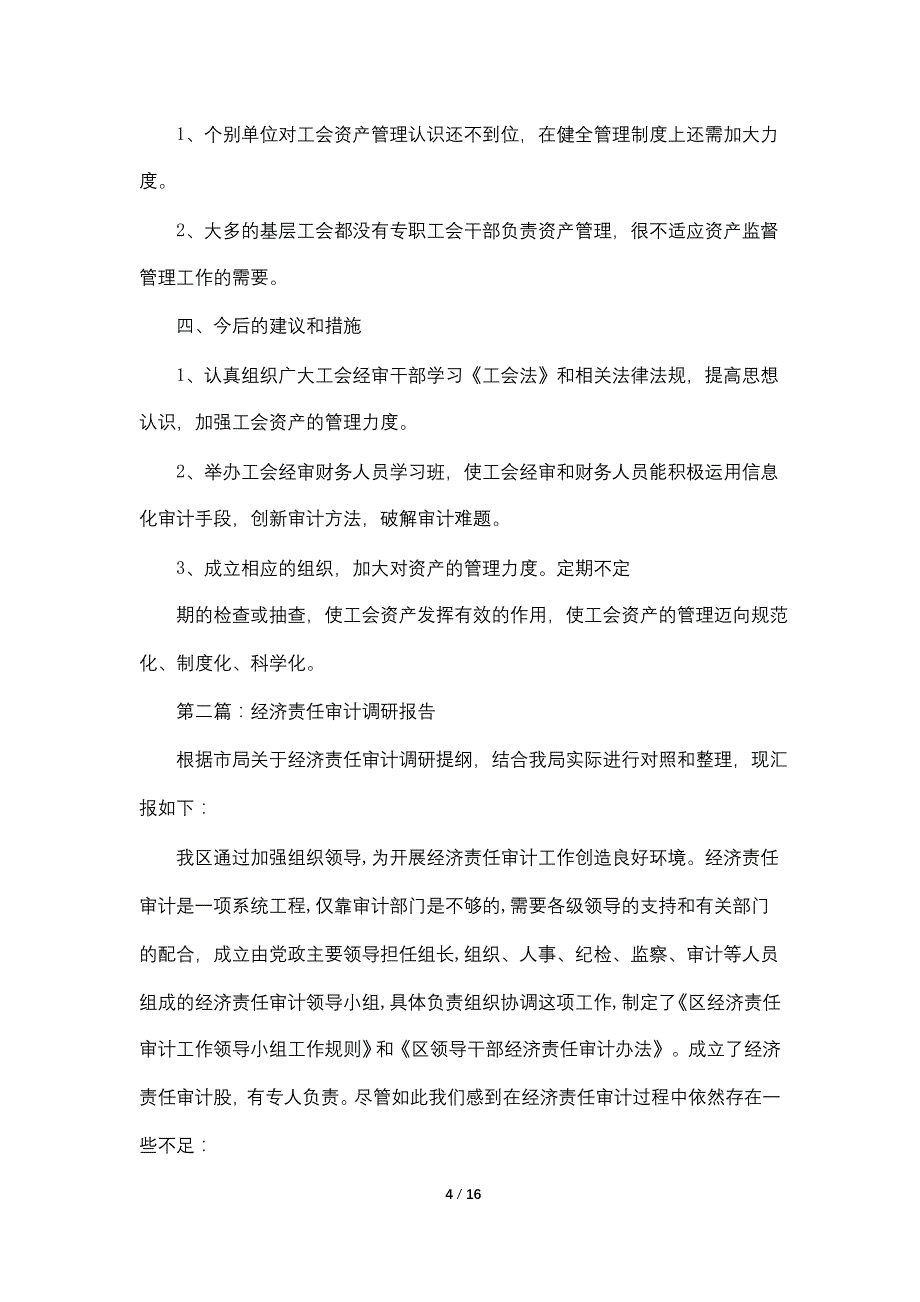 1、个别单位对工会资产管理认识还不到位，在健全管理制度上还需加大力度。

2、大多的基层工会都没有专职工会干部负责资产管理，很不适应资产监督管理工作的需要。

四、今后的建议和措施

1、认真组织广大工会经审干部学习《工会法》和相关法律法规，提高思想认识，加强工会资产的管理力度。

2、举办工会经审财务人员学习班，使工会经审和财务人员能积极运用信息化审计手段，创新审计方法，破解审计难题。

3、成立相应的组织，加大对资产的管理力度。定期不定

期的检查或抽查，使工会资产发挥有效的作用，使工会资产的管理迈向规范化、制度化、科学化。

第二篇：经济责任审计调研报告

根据市局关于经济责任审计调研提纲，结合我局实际进行对照和整理，现汇报如下：

我区通过加强组织领导，为开展经济责任审计工作创造良好环境。经济责任审计是一项系统工程，仅靠审计部门是不够的，需要各级领导的支持和有关部门的配合，成立由党政主要领导担任组长，组织、人事、纪检、监察、审计等人员组成的经济责任审计领导小组，具体负责组织协调这项工作，制定了《区经济责任审计工作领导小组工作规则》和《区领导干部经济责任审计办法》。成立了经济责任审计股，有专人负责。尽管如此我们感到在经济责任审计过程中依然存在一些不足：

4 / 16